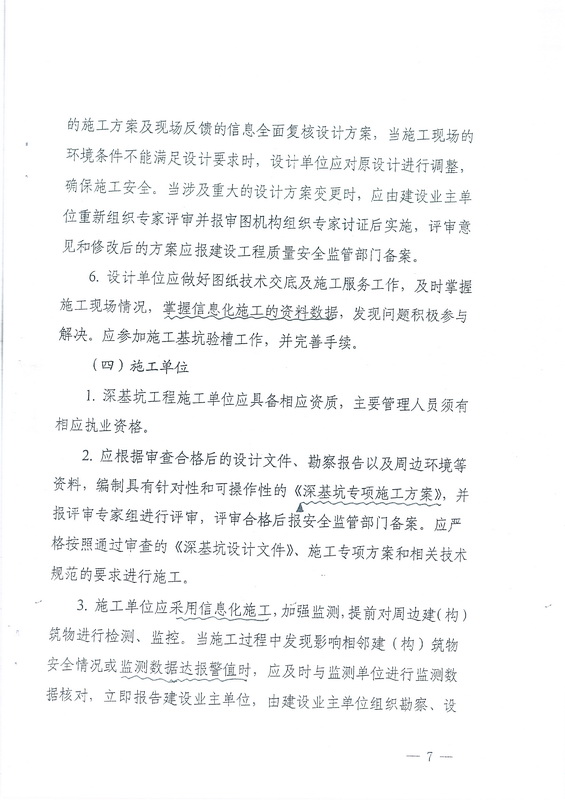 的施工方案及现场反馈的信息全面复核设计方案，当施工现场的环境条件不能满足设计要求时，设计单位应对原设计进行调整，确保施工安全。当涉及重大的设计方案变更时，应由建设业主单位重新组织专家评审并报审图机构组织专家讨证后实施，评审意见和修改后的方案应报建设工程质量安全监管部门备案。

6. 设计单位应做好图纸技术交底及施工服务工作，及时掌握施工现场情况，掌握信息化施工的资料数据，发现问题积极参与解决。应参加施工基坑验槽工作，并完善手续。

（四）施工单位

1. 深基坑工程施工单位应具备相应资质，主要管理人员须有相应执业资格。

2. 应根据审查合格后的设计文件、勘察报告以及周边环境等资料，编制具有针对性和可操作性的《深基坑专项施工方案》，并报评审专家组进行评审，评审合格后报安全监管部门备案。应严格按照通过审查的《深基坑设计文件》、施工专项方案和相关技术规范的要求进行施工。

3. 施工单位应采用信息化施工，加强监测，提前对周边建（构）筑物进行检测、监控。当施工过程中发现影响相邻建（构）筑物安全情况或监测数据达报警值时，应及时与监测单位进行监测数据核对，立即报告建设业主单位，由建设业主单位组织勘察、设

— 7 —